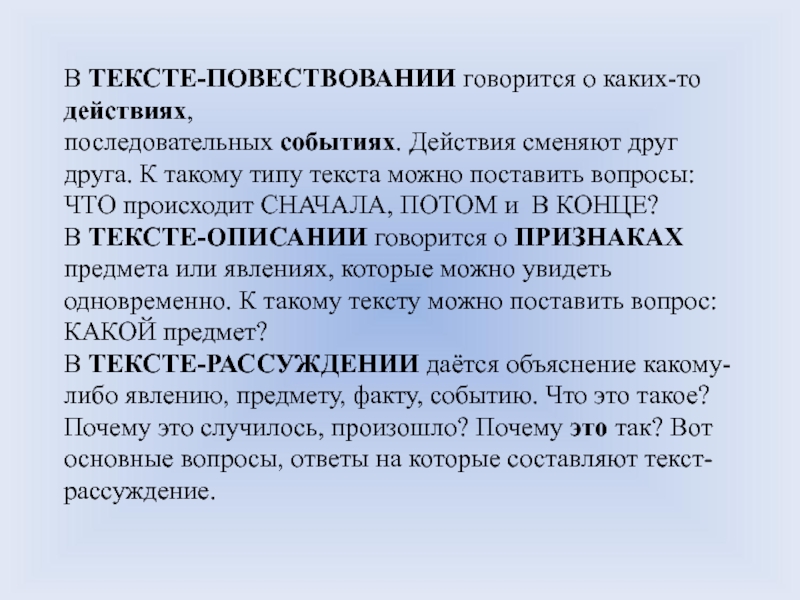 В ТЕКСТЕ-ПОВЕСТВОВАНИИ говорится о каких-то действиях,
последовательных событиях. Действия сменяют друг друга. К такому типу текста можно поставить вопросы: ЧТО происходит СНАЧАЛА, ПОТОМ и В КОНЦЕ?
В ТЕКСТЕ-ОПИСАНИИ говорится о ПРИЗНАКАХ предмета или явлениях, которые можно увидеть одновременно. К такому тексту можно поставить вопрос: КАКОЙ предмет?
В ТЕКСТЕ-РАССУЖДЕНИИ даётся объяснение какому-либо явлению, предмету, факту, событию. Что это такое? Почему это случилось, произошло? Почему это так? Вот основные вопросы, ответы на которые составляют текст-рассуждение.